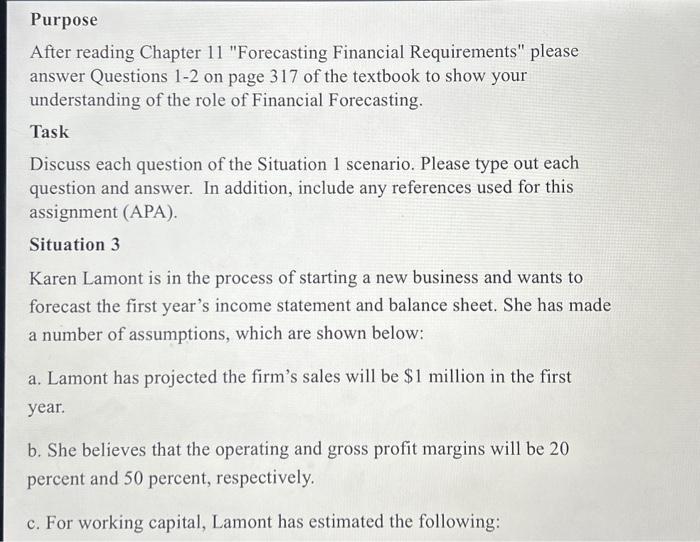 Purpose

After reading Chapter 11 "Forecasting Financial Requirements" please answer Questions 1-2 on page 317 of the textbook to show your understanding of the role of Financial Forecasting.

Task

Discuss each question of the Situation 1 scenario. Please type out each question and answer. In addition, include any references used for this assignment (APA).

Situation 3

Karen Lamont is in the process of starting a new business and wants to forecast the first year's income statement and balance sheet. She has made a number of assumptions, which are shown below:

a. Lamont has projected the firm's sales will be \$1 million in the first year.

b. She believes that the operating and gross profit margins will be 20 percent and 50 percent, respectively.

c. For working capital, Lamont has estimated the following: